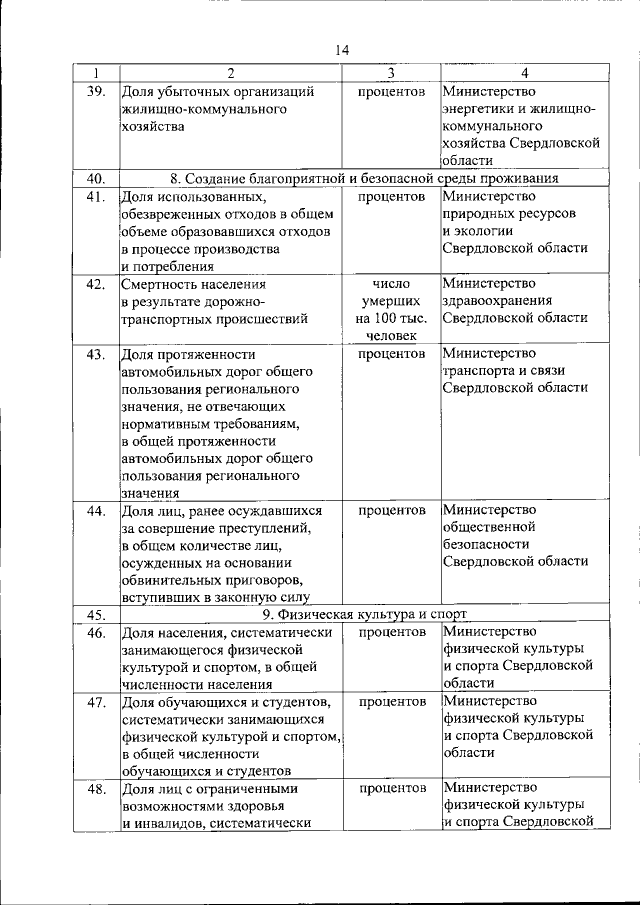 14

| 1 | 2 | 3 | 4 |
|---|---|---|---|
| 39. | Доля убыточных организаций жилищно-коммунального хозяйства | процентов | Министерство энергетики и жилищно-коммунального хозяйства Свердловской области |
| 40. | 8. Создание благоприятной и безопасной среды проживания | | |
| 41. | Доля использованных, обезвреженных отходов в общем объеме образовавшихся отходов в процессе производства и потребления | процентов | Министерство природных ресурсов и экологии Свердловской области |
| 42. | Смертность населения в результате дорожно-транспортных происшествий | число умерших на 100 тыс. человек | Министерство здравоохранения Свердловской области |
| 43. | Доля протяженности автомобильных дорог общего пользования регионального значения, не отвечающих нормативным требованиям, в общей протяженности автомобильных дорог общего пользования регионального значения | процентов | Министерство транспорта и связи Свердловской области |
| 44. | Доля лиц, ранее осуждавшихся за совершение преступлений, в общем количестве лиц, осужденных на основании обвинительных приговоров, вступивших в законную силу | процентов | Министерство общественной безопасности Свердловской области |
| 45. | 9. Физическая культура и спорт | | |
| 46. | Доля населения, систематически занимающегося физической культурой и спортом, в общей численности населения | процентов | Министерство физической культуры и спорта Свердловской области |
| 47. | Доля обучающихся и студентов, систематически занимающихся физической культурой и спортом, в общей численности обучающихся и студентов | процентов | Министерство физической культуры и спорта Свердловской области |
| 48. | Доля лиц с ограниченными возможностями здоровья и инвалидов, систематически | процентов | Министерство физической культуры и спорта Свердловской |